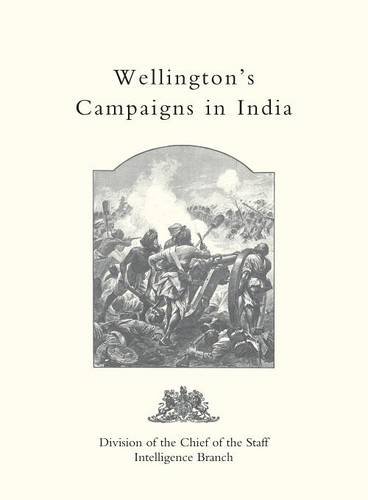 Wellington's
Campaigns in India

Division of the Chief of the Staff
Intelligence Branch